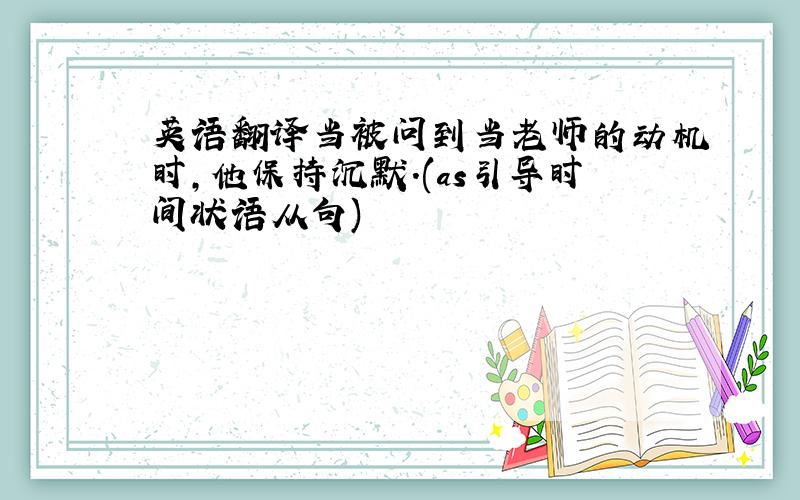 英语翻译当被问到当老师的动机时，他保持沉默.(as引导时间状语从句)